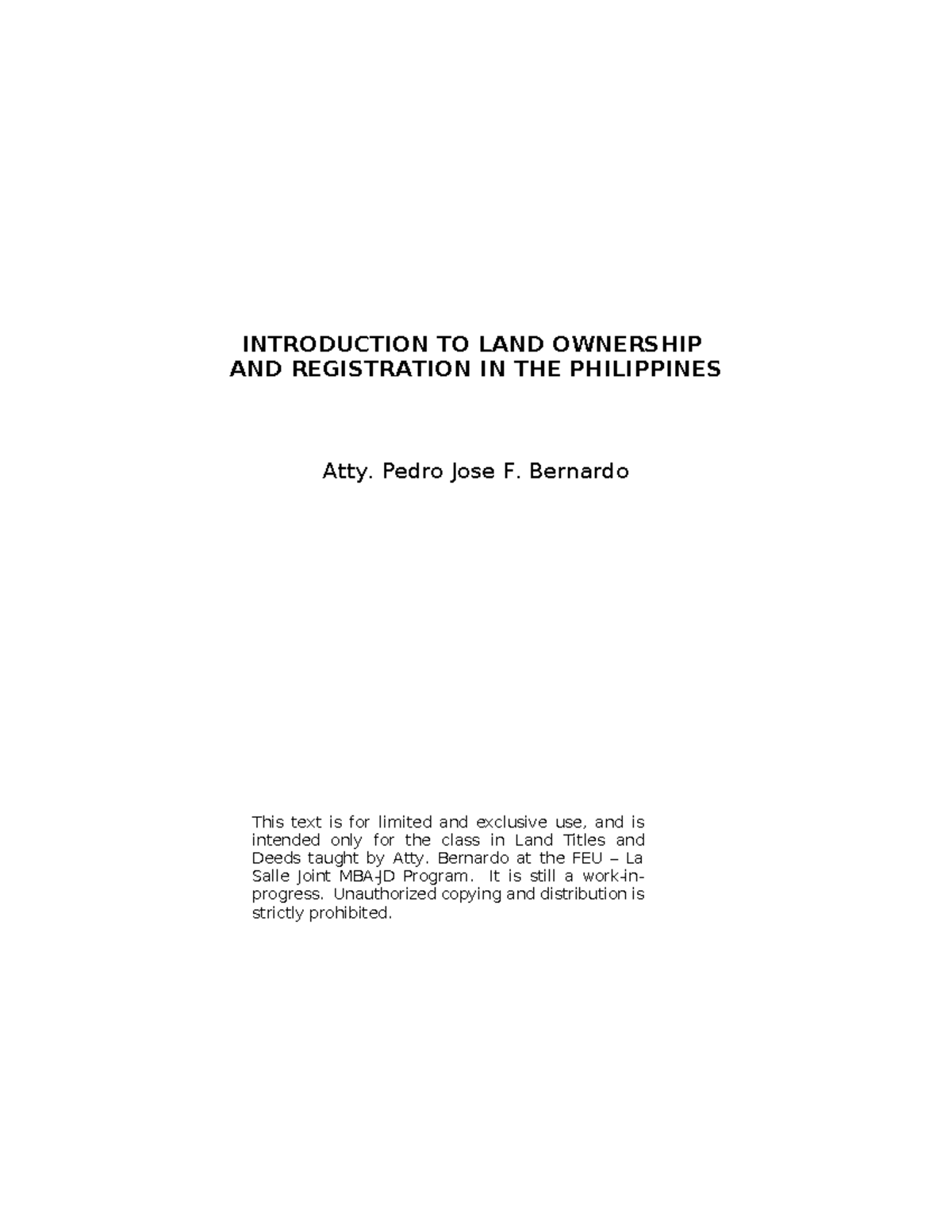 INTRODUCTION TO LAND OWNERSHIP
AND REGISTRATION IN THE PHILIPPINES

Atty. Pedro Jose F. Bernardo

This text is for limited and exclusive use, and is intended only for the class in Land Titles and Deeds taught by Atty. Bernardo at the FEU – La Salle Joint MBA-JD Program. It is still a work-in-progress. Unauthorized copying and distribution is strictly prohibited.